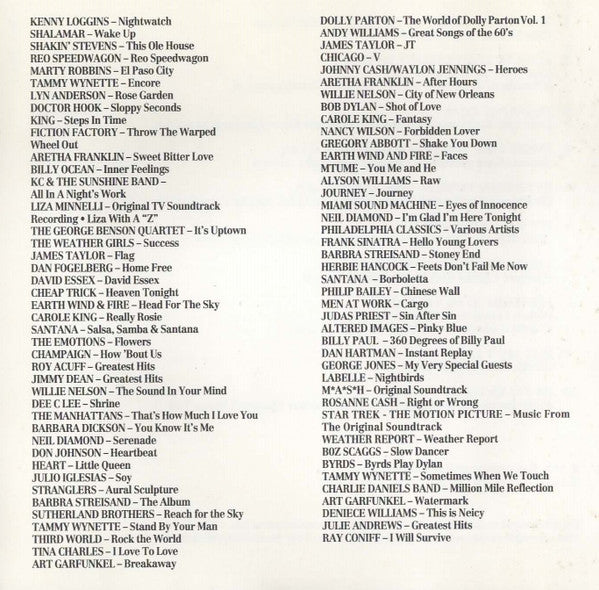 KENNY LOGGINS – Nightwatch
SHALAMAR – Wake Up
SHAKIN' STEVENS – This Ole House
REO SPEEDWAGON – Reo Speedwagon
MARTY ROBBINS – El Paso City
TAMMY WYNETTE – Encore
LYN ANDERSON – Rose Garden
DOCTOR HOOK – Sloppy Seconds
KING – Steps In Time
FICTION FACTORY – Throw The Warped Wheel Out
ARETHA FRANKLIN – Sweet Bitter Love
BILLY OCEAN – Inner Feelings
KC & THE SUNSHINE BAND – All In A Night's Work
LIZA MINNELLI – Original TV Soundtrack Recording • Liza With A "Z"
THE GEORGE BENSON QUARTET – It's Uptown
THE WEATHER GIRLS – Success
JAMES TAYLOR – Flag
DAN FOGELBERG – Home Free
DAVID ESSEX – David Essex
CHEAP TRICK – Heaven Tonight
EARTH WIND & FIRE – Head For The Sky
CAROLE KING – Really Rosie
SANTANA – Salsa, Samba & Santana
THE EMOTIONS – Flowers
CHAMPAIGN – How 'Bout Us
ROY ACUFF – Greatest Hits
JIMMY DEAN – Greatest Hits
WILLIE NELSON – The Sound In Your Mind
DEE C LEE – Shrine
THE MANHATTANS – That's How Much I Love You
BARBARA DICKSON – You Know It's Me
NEIL DIAMOND – Serenade
DON JOHNSON – Heartbeat
HEART – Little Queen
JULIO IGLESIAS – Soy
STRANGLERS – Aural Sculpture
BARBRA STREISAND – The Album
SUTHERLAND BROTHERS – Reach for the Sky
TAMMY WYNETTE – Stand By Your Man
THIRD WORLD – Rock the World
TINA CHARLES – I Love To Love
ART GARFUNKEL – Breakaway

DOLLY PARTON – The World of Dolly Parton Vol. 1
ANDY WILLIAMS – Great Songs of the 60's
JAMES TAYLOR – JT
CHICAGO – V
JOHNNY CASH/WAYLON JENNINGS – Heroes
ARETHA FRANKLIN – After Hours
WILLIE NELSON – City of New Orleans
BOB DYLAN – Shot of Love
CAROLE KING – Fantasy
NANCY WILSON – Forbidden Lover
GREGORY ABBOTT – Shake You Down
EARTH WIND AND FIRE – Faces
MTUME – You Me and He
ALYSON WILLIAMS – Raw
JOURNEY – Journey
MIAMI SOUND MACHINE – Eyes of Innocence
NEIL DIAMOND – I'm Glad I'm Here Tonight
PHILADELPHIA CLASSICS – Various Artists
FRANK SINATRA – Hello Young Lovers
BARBRA STREISAND – Stoney End
HERBIE HANCOCK – Feets Don't Fail Me Now
SANTANA – Borboletta
PHILIP BAILEY – Chinese Wall
MEN AT WORK – Cargo
JUDAS PRIEST – Sin After Sin
ALTERED IMAGES – Pinky Blue
BILLY PAUL – 360 Degrees of Billy Paul
DAN HARTMAN – Instant Replay
GEORGE JONES – My Very Special Guests
LABELLE – Nightbirds
M*A*S*H – Original Soundtrack
ROSANNE CASH – Right or Wrong
STAR TREK – THE MOTION PICTURE – Music From The Original Soundtrack
WEATHER REPORT – Weather Report
BOZ SCAGGS – Slow Dancer
BYRDS – Byrds Play Dylan
TAMMY WYNETTE – Sometimes When We Touch
CHARLIE DANIELS BAND – Million Mile Reflection
ART GARFUNKEL – Watermark
DENIECE WILLIAMS – This is Neicy
JULIE ANDREWS – Greatest Hits
RAY CONIFF – I Will Survive